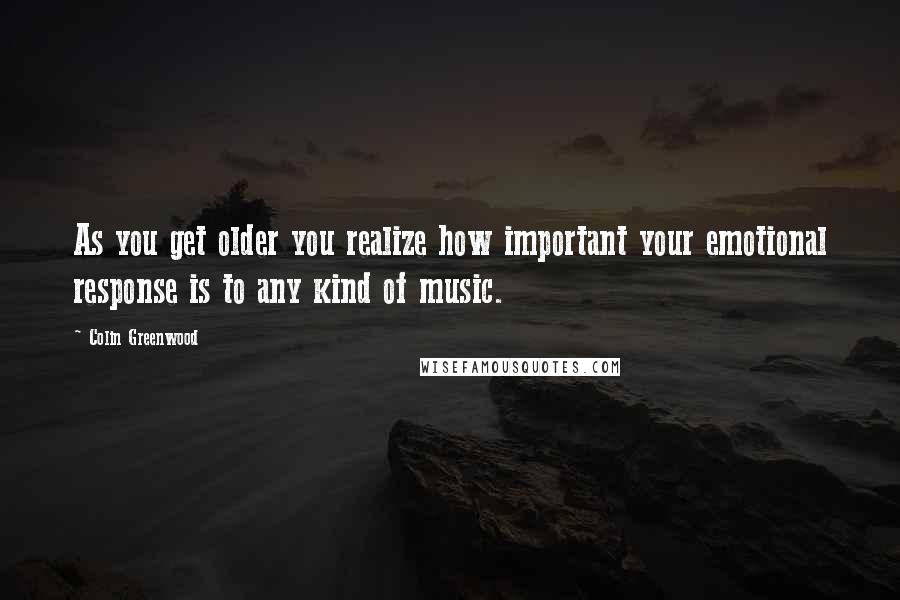 As you get older you realize how important your emotional response is to any kind of music.

~ Colin Greenwood

WISEFAMOUSQUOTES.COM